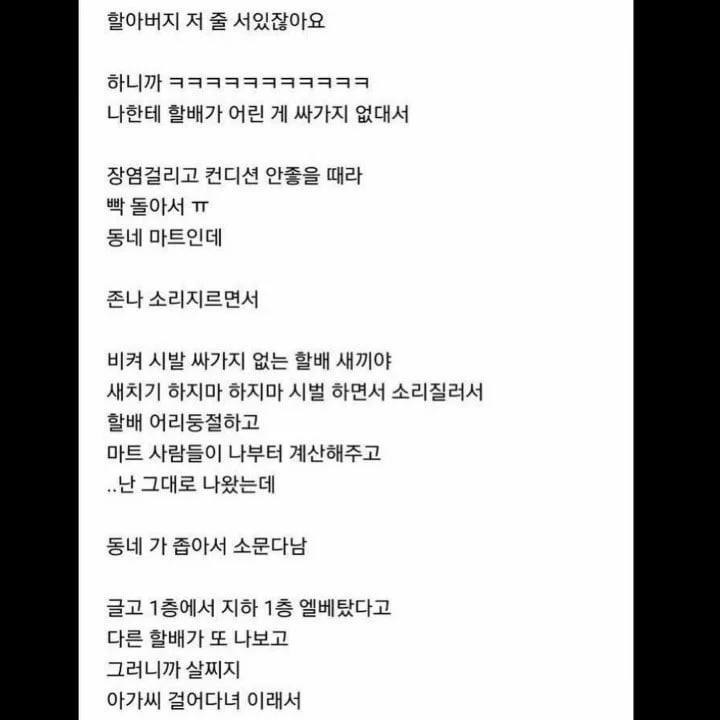 할아버지 저 줄 서있잖아요

하니까 ㅋㅋㅋㅋㅋㅋㅋㅋㅋㅋㅋ
나한테 할배가 어린 게 싸가지 없대서

장염걸리고 컨디션 안좋을 때라
빡 돌아서 ㅠ
동네 마트인데

존나 소리지르면서

비켜 시발 싸가지 없는 할배 새끼야
새치기 하지마 하지마 시벌 하면서 소리질러서
할배 어리둥절하고
마트 사람들이 나부터 계산해주고
..난 그대로 나왔는데

동네 가 좁아서 소문다남

글고 1층에서 지하 1층 엘베탔다고
다른 할배가 또 나보고
그러니까 살찌지
아가씨 걸어다녀 이래서